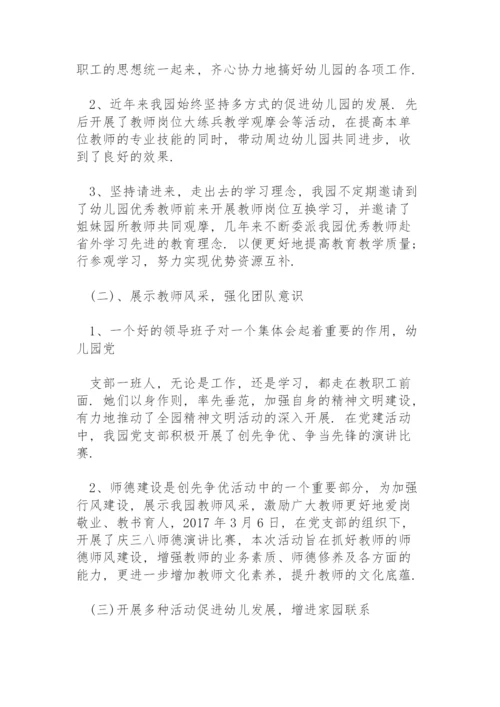 职工的思想统一起来，齐心协力地搞好幼儿园的各项工作.

2、近年来我园始终坚持多方式的促进幼儿园的发展. 先后开展了教师岗位大练兵教学观摩会等活动，在提高本单位教师的专业技能的同时，带动周边幼儿园共同进步，收到了良好的效果.

3、坚持请进来，走出去的学习理念，我园不定期邀请到了幼儿园优秀教师前来开展教师岗位互换学习，并邀请了姐妹园所教师共同观摩，几年来不断委派我园优秀教师赴省外学习先进的教育理念. 以便更好地提高教育教学质量；行参观学习，努力实现优势资源互补.

（二）、展示教师风采，强化团队意识

1、一个好的领导班子对一个集体会起着重要的作用，幼儿园党

支部一班人，无论是工作，还是学习，都走在教职工前面. 她们以身作则，率先垂范，加强自身的精神文明建设，有力地推动了全园精神文明活动的深入开展. 在党建活动中，我园党支部积极开展了创先争优、争当先锋的演讲比赛.

2、师德建设是创先争优活动中的一个重要部分，为加强行风建设，展示我园教师风采，激励广大教师更好地爱岗敬业、教书育人，2017 年 3 月 6 日，在党支部的组织下，开展了庆三八师德演讲比赛，本次活动旨在抓好教师的师德师风建设，增强教师的业务素质、师德修养及各方面的能力，更进一步增加教师文化素养，提升教师的文化底蕴.

(三)开展多种活动促进幼儿发展，增进家园联系